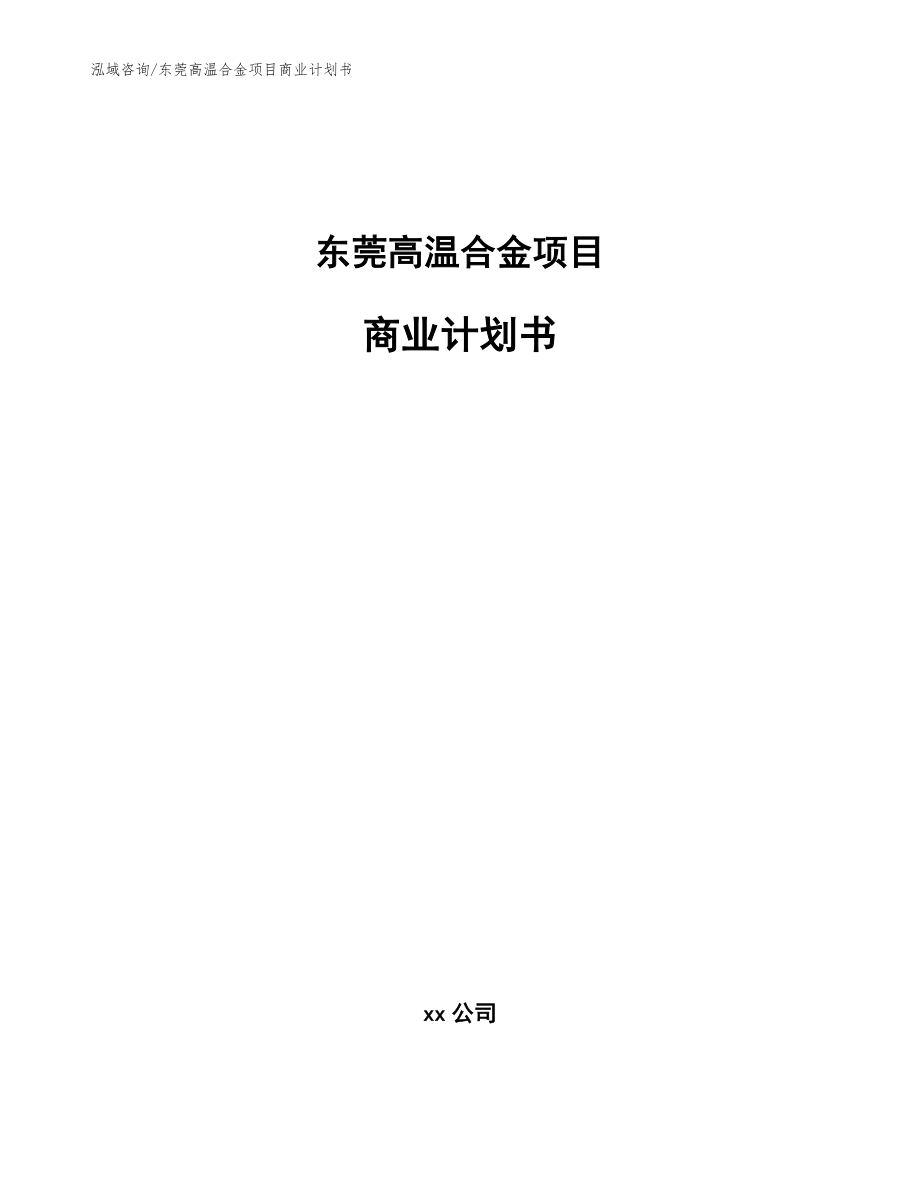 泓域咨询/东莞高温合金项目商业计划书

东莞高温合金项目

商业计划书

xx 公司